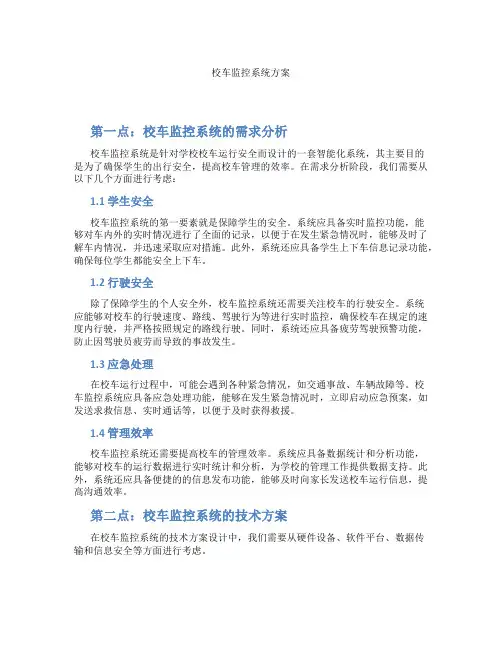 校车监控系统方案

第一点：校车监控系统的需求分析

校车监控系统是针对学校校车运行安全而设计的一套智能化系统，其主要目的是为了确保学生的出行安全，提高校车管理的效率。在需求分析阶段，我们需要从以下几个方面进行考虑：

1.1 学生安全

校车监控系统的第一要素就是保障学生的安全。系统应具备实时监控功能，能够对车内外的实时情况进行了全面的记录，以便于在发生紧急情况时，能够及时了解车内情况，并迅速采取应对措施。此外，系统还应具备学生上下车信息记录功能，确保每位学生都能安全上下车。

1.2 行驶安全

除了保障学生的个人安全外，校车监控系统还需要关注校车的行驶安全。系统应能够对校车的行驶速度、路线、驾驶行为等进行实时监控，确保校车在规定的速度内行驶，并严格按照规定的路线行驶。同时，系统还应具备疲劳驾驶预警功能，防止因驾驶员疲劳而导致的事故发生。

1.3 应急处理

在校车运行过程中，可能会遇到各种紧急情况，如交通事故、车辆故障等。校车监控系统应具备应急处理功能，能够在发生紧急情况时，立即启动应急预案，如发送求救信息、实时通话等，以便于及时获得救援。

1.4 管理效率

校车监控系统还需要提高校车的管理效率。系统应具备数据统计和分析功能，能够对校车的运行数据进行实时统计和分析，为学校的管理工作提供数据支持。此外，系统还应具备便捷的的信息发布功能，能够及时向家长发送校车运行信息，提高沟通效率。

第二点：校车监控系统的技术方案

在校车监控系统的技术方案设计中，我们需要从硬件设备、软件平台、数据传输和信息安全等方面进行考虑。